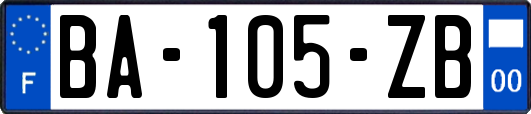 F
BA-105-ZB
00